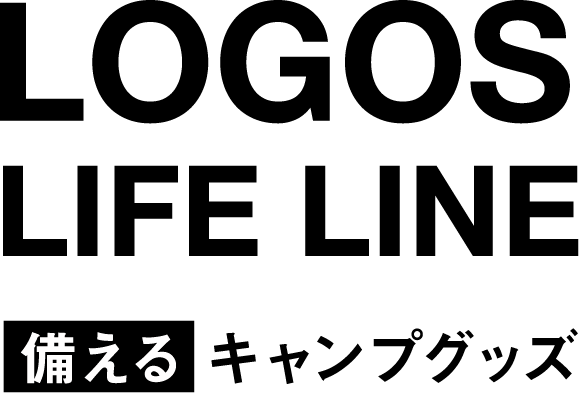 LOGOS
LIFE LINE

備える キャンプグッズ